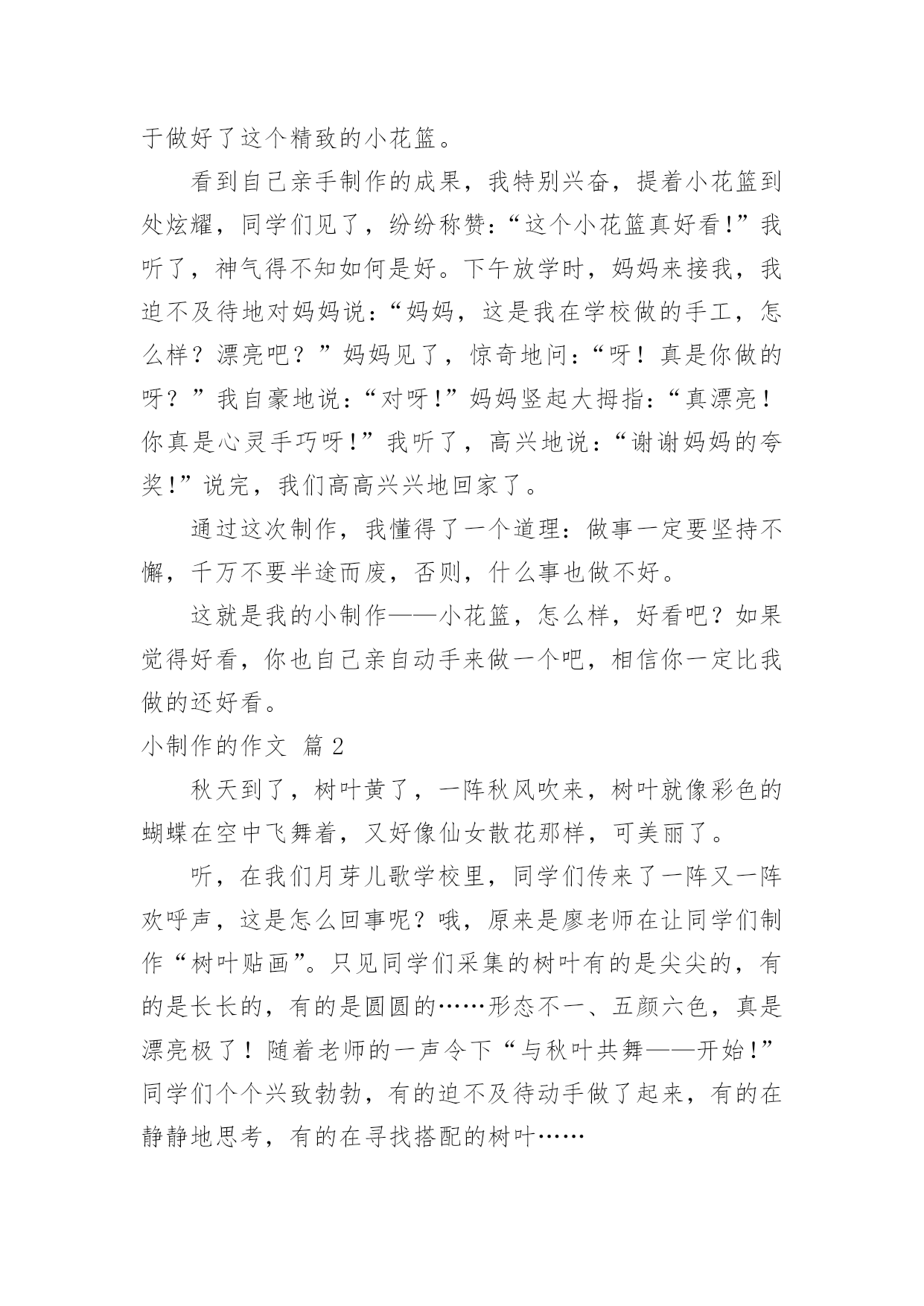 于做好了这个精致的小花篮。

看到自己亲手制作的成果，我特别兴奋，提着小花篮到处炫耀，同学们见了，纷纷称赞：“这个小花篮真好看!”我听了，神气得不知如何是好。下午放学时，妈妈来接我，我迫不及待地对妈妈说：“妈妈，这是我在学校做的手工，怎么样？漂亮吧？”妈妈见了，惊奇地问：“呀！真是你做的呀？”我自豪地说：“对呀!”妈妈竖起大拇指：“真漂亮！你真是心灵手巧呀!”我听了，高兴地说：“谢谢妈妈的夸奖!”说完，我们高高兴兴地回家了。

通过这次制作，我懂得了一个道理：做事一定要坚持不懈，千万不要半途而废，否则，什么事也做不好。

这就是我的小制作——小花篮，怎么样，好看吧？如果觉得好看，你也自己亲自动手来做一个吧，相信你一定比我做的还好看。

小制作的作文 篇2

秋天到了，树叶黄了，一阵秋风吹来，树叶就像彩色的蝴蝶在空中飞舞着，又好像仙女散花那样，可美丽了。

听，在我们月芽儿歌学校里，同学们传来了一阵又一阵欢呼声，这是怎么回事呢？哦，原来是廖老师在让同学们制作“树叶贴画”。只见同学们采集的树叶有的是尖尖的，有的是长长的，有的是圆圆的……形态不一、五颜六色，真是漂亮极了！随着老师的一声令下“与秋叶共舞——开始!”同学们个个兴致勃勃，有的迫不及待动手做了起来，有的在静静地思考，有的在寻找搭配的树叶……